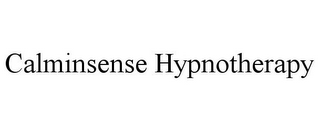 Calminsense Hypnotherapy